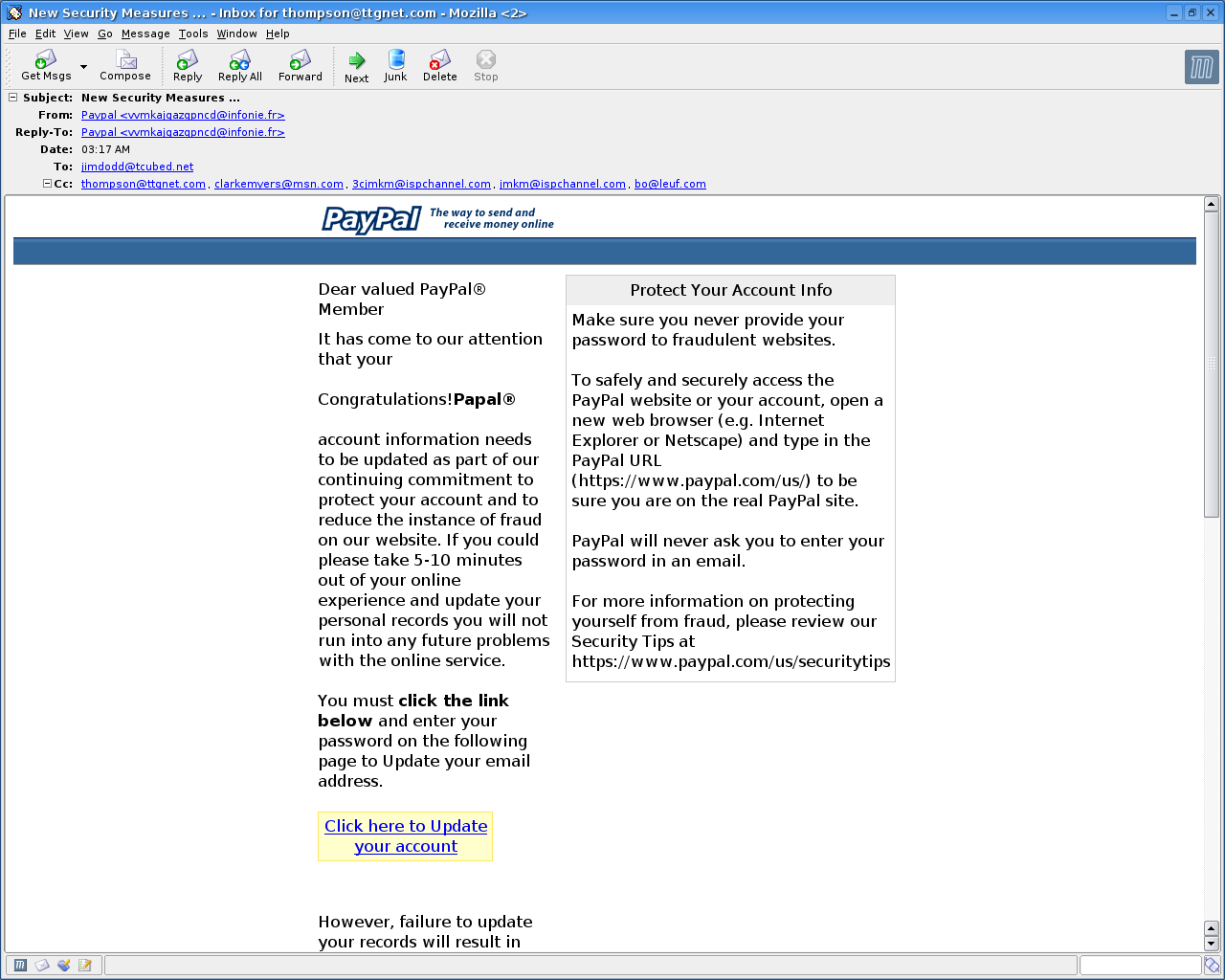 New Security Measures ... - Inbox for thompson@ttgnet.com - Mozilla <2>

File Edit View Go Message Tools Window Help

Get Msgs Compose Reply Reply All Forward Next Junk Delete Stop

Subject: New Security Measures ...
From: Paypal <vvmkajgazqpncd@infonie.fr>
Reply-To: Paypal <vvmkajgazqpncd@infonie.fr>
Date: 03:17 AM
To: jimdodd@tcubed.net
Cc: thompson@ttgnet.com, clarkemyers@msn.com, 3cjmkm@ispchannel.com, jmkm@ispchannel.com, bo@leuf.com

PayPal The way to send and receive money online

Dear valued PayPal® Member

It has come to our attention that your

Congratulations!Papal®

account information needs to be updated as part of our continuing commitment to protect your account and to reduce the instance of fraud on our website. If you could please take 5-10 minutes out of your online experience and update your personal records you will not run into any future problems with the online service.

You must click the link below and enter your password on the following page to Update your email address.

Click here to Update your account

However, failure to update your records will result in

Protect Your Account Info

Make sure you never provide your password to fraudulent websites.

To safely and securely access the PayPal website or your account, open a new web browser (e.g. Internet Explorer or Netscape) and type in the PayPal URL (https://www.paypal.com/us/) to be sure you are on the real PayPal site.

PayPal will never ask you to enter your password in an email.

For more information on protecting yourself from fraud, please review our Security Tips at https://www.paypal.com/us/securitytips